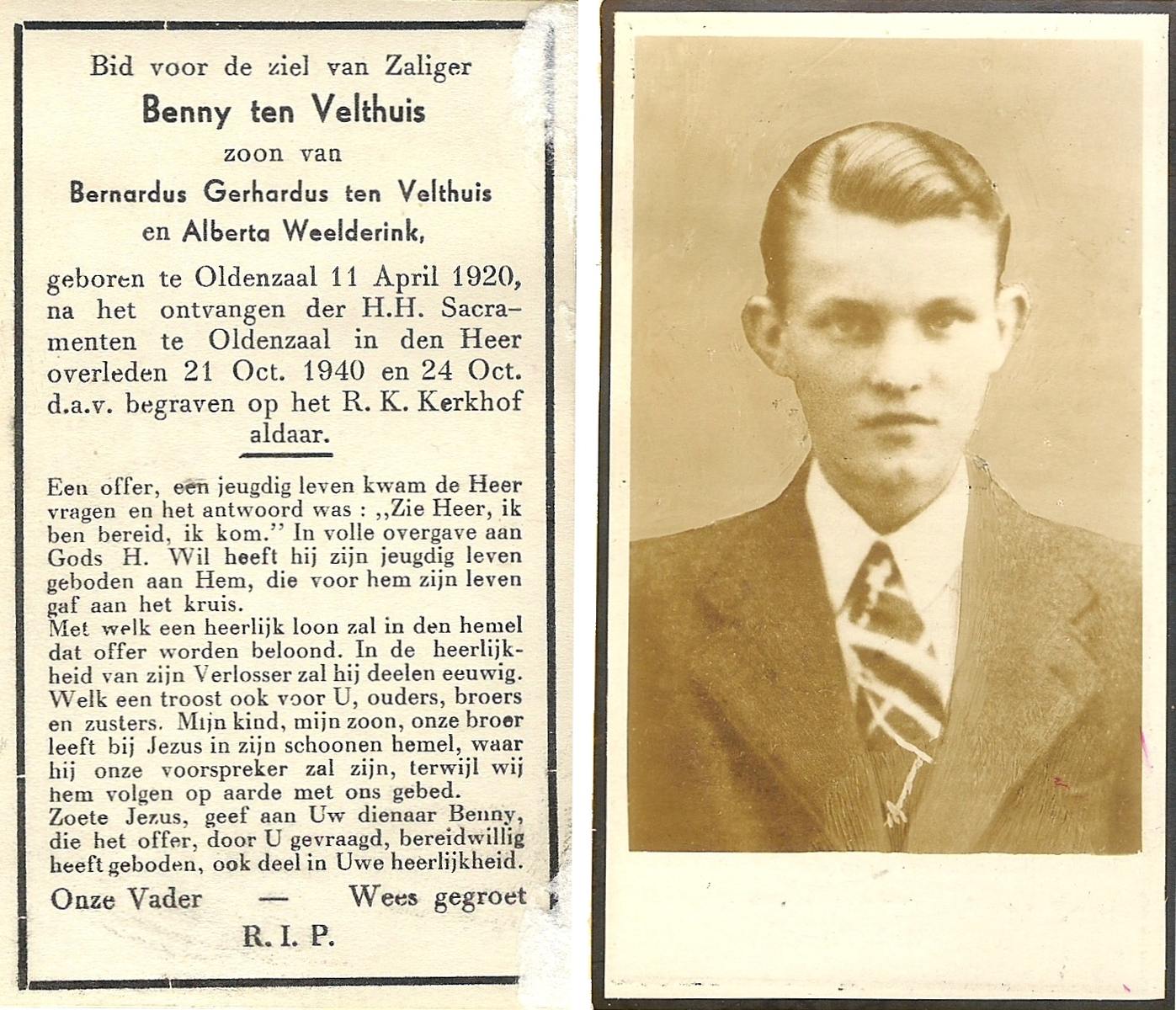 Bid voor de ziel van Zaliger

Benny ten Velthuis

zoon van

Bernardus Gerhardus ten Velthuis

en Alberta Weelderink,

geboren te Oldenzaal 11 April 1920, na het ontvangen der H.H. Sacramenten te Oldenzaal in den Heer overleden 21 Oct. 1940 en 24 Oct. d.a.v. begraven op het R. K. Kerkhof aldaar.

Een offer, een jeugdig leven kwam de Heer vragen en het antwoord was : ,,Zie Heer, ik ben bereid, ik kom." In volle overgave aan Gods H. Wil heeft hij zijn jeugdig leven geboden aan Hem, die voor hem zijn leven gaf aan het kruis.

Met welk een heerlijk loon zal in den hemel dat offer worden beloond. In de heerlijkheid van zijn Verlosser zal hij deelen eeuwig. Welk een troost ook voor U, ouders, broers en zusters. Mijn kind, mijn zoon, onze broer leeft bij Jezus in zijn schoonen hemel, waar hij onze voorspreker zal zijn, terwijl wij hem volgen op aarde met ons gebed.

Zoete Jezus, geef aan Uw dienaar Benny, die het offer, door U gevraagd, bereidwillig heeft geboden, ook deel in Uwe heerlijkheid.

Onze Vader — Wees gegroet

R. I. P.